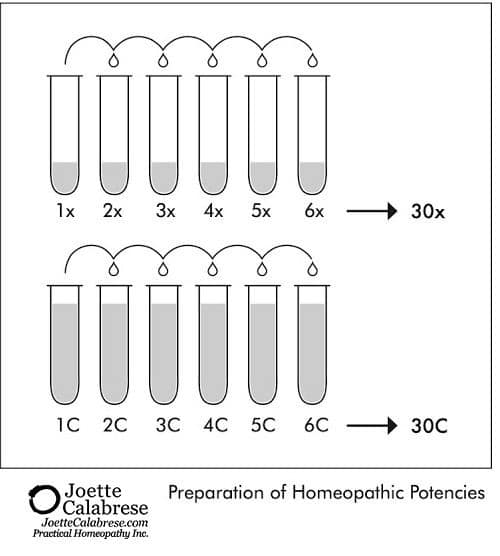 1x 2x 3x 4x 5x 6x → 30x

1C 2C 3C 4C 5C 6C → 30C

Joette Calabrese
JoetteCalabrese.com
Practical Homeopathy Inc.

Preparation of Homeopathic Potencies